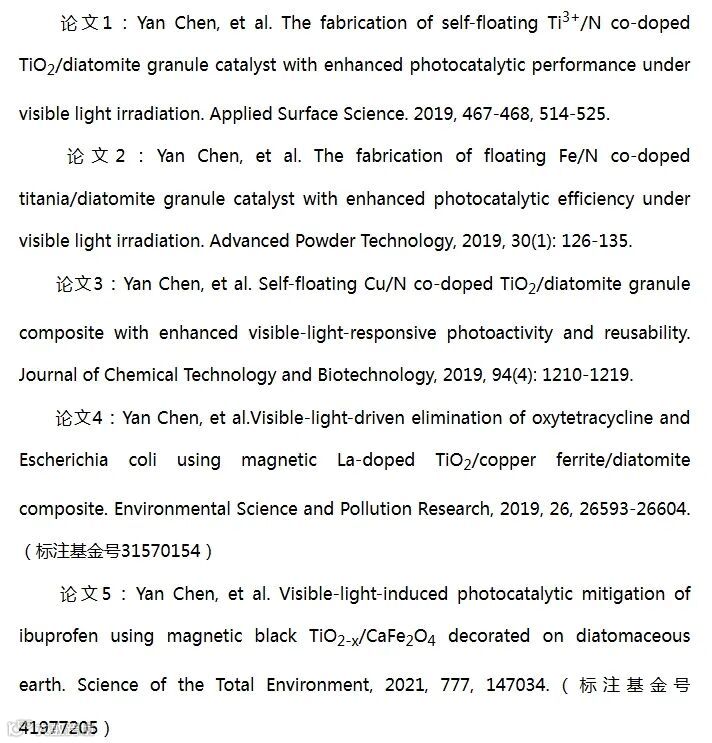 论文1：Yan Chen, et al. The fabrication of self-floating $Ti^{3+}$/N co-doped $TiO_2$/diatomite granule catalyst with enhanced photocatalytic performance under visible light irradiation. Applied Surface Science. 2019, 467-468, 514-525.

论文2：Yan Chen, et al. The fabrication of floating Fe/N co-doped titania/diatomite granule catalyst with enhanced photocatalytic efficiency under visible light irradiation. Advanced Powder Technology, 2019, 30(1): 126-135.

论文3：Yan Chen, et al. Self-floating Cu/N co-doped $TiO_2$/diatomite granule composite with enhanced visible-light-responsive photoactivity and reusability. Journal of Chemical Technology and Biotechnology, 2019, 94(4): 1210-1219.

论文4：Yan Chen, et al.Visible-light-driven elimination of oxytetracycline and Escherichia coli using magnetic La-doped $TiO_2$/copper ferrite/diatomite composite. Environmental Science and Pollution Research, 2019, 26, 26593-26604.（标注基金号31570154）

论文5：Yan Chen, et al. Visible-light-induced photocatalytic mitigation of ibuprofen using magnetic black $TiO_{2-x}$/$CaFe_2O_4$ decorated on diatomaceous earth. Science of the Total Environment, 2021, 777, 147034.（标注基金号41977205）